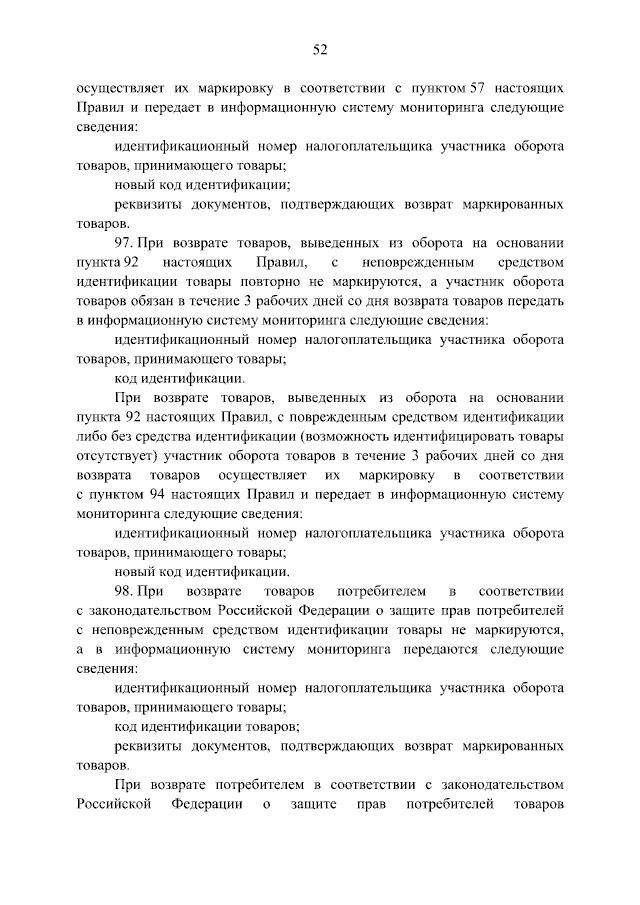 52

осуществляет их маркировку в соответствии с пунктом 57 настоящих Правил и передает в информационную систему мониторинга следующие сведения:

идентификационный номер налогоплательщика участника оборота товаров, принимающего товары;

новый код идентификации;

реквизиты документов, подтверждающих возврат маркированных товаров.

97. При возврате товаров, выведенных из оборота на основании пункта 92 настоящих Правил, с неповрежденным средством идентификации товары повторно не маркируются, а участник оборота товаров обязан в течение 3 рабочих дней со дня возврата товаров передать в информационную систему мониторинга следующие сведения:

идентификационный номер налогоплательщика участника оборота товаров, принимающего товары;

код идентификации.

При возврате товаров, выведенных из оборота на основании пункта 92 настоящих Правил, с поврежденным средством идентификации либо без средства идентификации (возможность идентифицировать товары отсутствует) участник оборота товаров в течение 3 рабочих дней со дня возврата товаров осуществляет их маркировку в соответствии с пунктом 94 настоящих Правил и передает в информационную систему мониторинга следующие сведения:

идентификационный номер налогоплательщика участника оборота товаров, принимающего товары;

новый код идентификации.

98. При возврате товаров потребителем в соответствии с законодательством Российской Федерации о защите прав потребителей с неповрежденным средством идентификации товары не маркируются, а в информационную систему мониторинга передаются следующие сведения:

идентификационный номер налогоплательщика участника оборота товаров, принимающего товары;

код идентификации товаров;

реквизиты документов, подтверждающих возврат маркированных товаров.

При возврате потребителем в соответствии с законодательством Российской Федерации о защите прав потребителей товаров